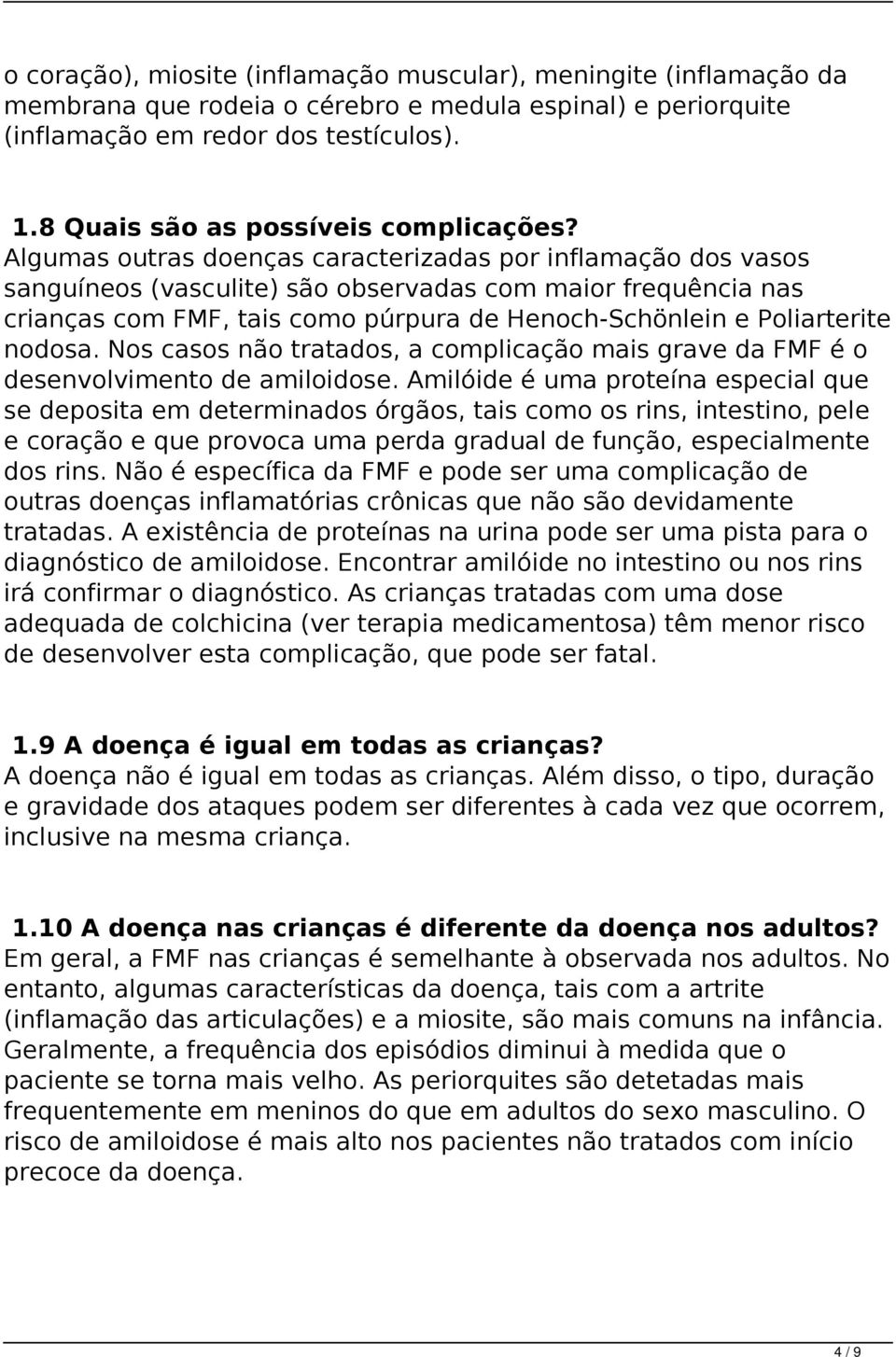 o coração), miosite (inflamação muscular), meningite (inflamação da membrana que rodeia o cérebro e medula espinal) e periorquite (inflamação em redor dos testículos).

1.8 Quais são as possíveis complicações?
Algumas outras doenças caracterizadas por inflamação dos vasos sanguíneos (vasculite) são observadas com maior frequência nas crianças com FMF, tais como púrpura de Henoch-Schönlein e Poliarterite nodosa. Nos casos não tratados, a complicação mais grave da FMF é o desenvolvimento de amiloidose. Amilóide é uma proteína especial que se deposita em determinados órgãos, tais como os rins, intestino, pele e coração e que provoca uma perda gradual de função, especialmente dos rins. Não é específica da FMF e pode ser uma complicação de outras doenças inflamatórias crônicas que não são devidamente tratadas. A existência de proteínas na urina pode ser uma pista para o diagnóstico de amiloidose. Encontrar amilóide no intestino ou nos rins irá confirmar o diagnóstico. As crianças tratadas com uma dose adequada de colchicina (ver terapia medicamentosa) têm menor risco de desenvolver esta complicação, que pode ser fatal.

1.9 A doença é igual em todas as crianças?
A doença não é igual em todas as crianças. Além disso, o tipo, duração e gravidade dos ataques podem ser diferentes à cada vez que ocorrem, inclusive na mesma criança.

1.10 A doença nas crianças é diferente da doença nos adultos?
Em geral, a FMF nas crianças é semelhante à observada nos adultos. No entanto, algumas características da doença, tais com a artrite (inflamação das articulações) e a miosite, são mais comuns na infância. Geralmente, a frequência dos episódios diminui à medida que o paciente se torna mais velho. As periorquites são detetadas mais frequentemente em meninos do que em adultos do sexo masculino. O risco de amiloidose é mais alto nos pacientes não tratados com início precoce da doença.

4 / 9